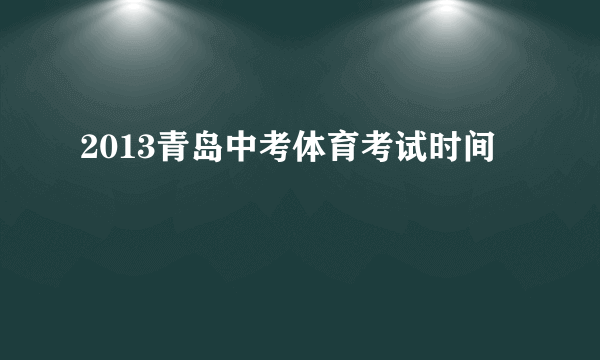 2013青岛中考体育考试时间